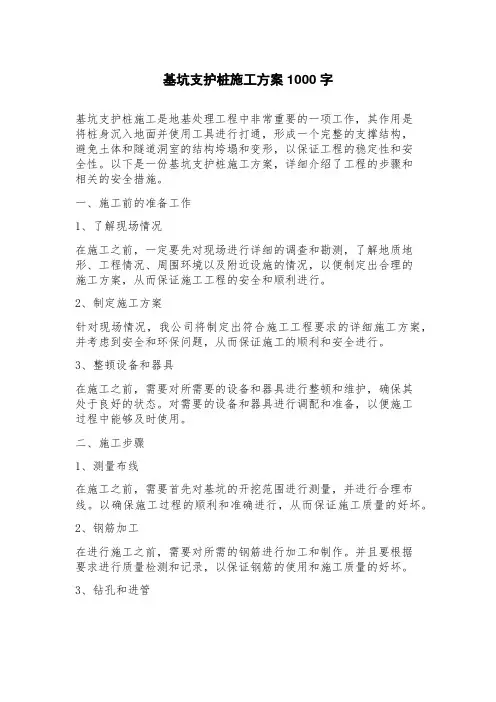 基坑支护桩施工方案 1000 字

基坑支护桩施工是地基处理工程中非常重要的一项工作，其作用是将桩身沉入地面并使用工具进行打通，形成一个完整的支撑结构，避免土体和隧道洞室的结构垮塌和变形，以保证工程的稳定性和安全性。以下是一份基坑支护桩施工方案，详细介绍了工程的步骤和相关的安全措施。

一、施工前的准备工作

1、了解现场情况

在施工之前，一定要先对现场进行详细的调查和勘测，了解地质地形、工程情况、周围环境以及附近设施的情况，以便制定出合理的施工方案，从而保证施工工程的安全和顺利进行。

2、制定施工方案

针对现场情况，我公司将制定出符合施工工程要求的详细施工方案，并考虑到安全和环保问题，从而保证施工的顺利和安全进行。

3、整顿设备和器具

在施工之前，需要对所需要的设备和器具进行整顿和维护，确保其处于良好的状态。对需要的设备和器具进行调配和准备，以便施工过程中能够及时使用。

二、施工步骤

1、测量布线

在施工之前，需要首先对基坑的开挖范围进行测量，并进行合理布线。以确保施工过程的顺利和准确进行，从而保证施工质量的好坏。

2、钢筋加工

在进行施工之前，需要对所需的钢筋进行加工和制作。并且要根据要求进行质量检测和记录，以保证钢筋的使用和施工质量的好坏。

3、钻孔和进管